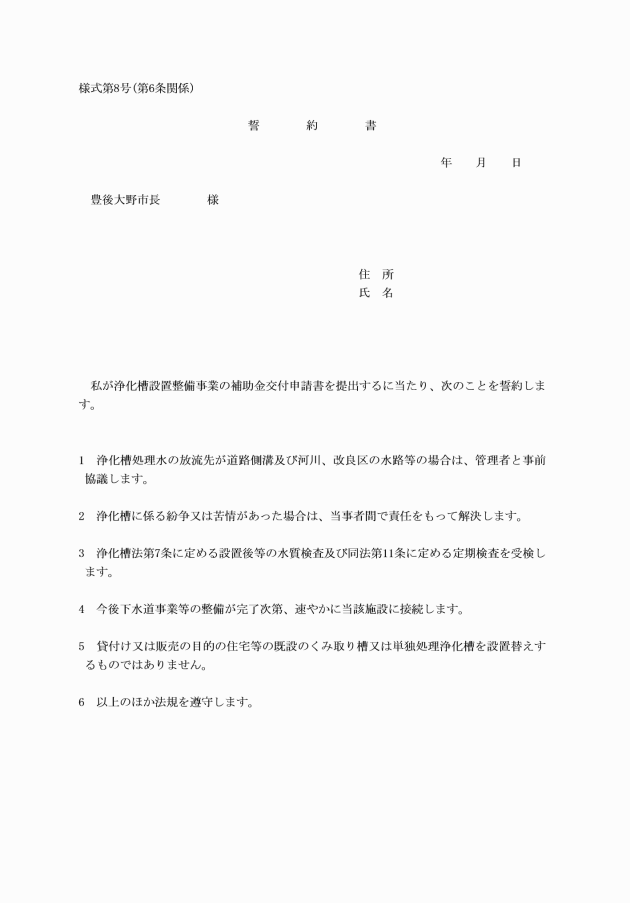 様式第8号(第6条関係)

誓　　約　　書

年　　月　　日

豊後大野市長　　　　様

住　所
氏　名

私が浄化槽設置整備事業の補助金交付申請書を提出するに当たり、次のことを誓約します。

1　浄化槽処理水の放流先が道路側溝及び河川、改良区の水路等の場合は、管理者と事前協議します。

2　浄化槽に係る紛争又は苦情があった場合は、当事者間で責任をもって解決します。

3　浄化槽法第7条に定める設置後等の水質検査及び同法第11条に定める定期検査を受検します。

4　今後下水道事業等の整備が完了次第、速やかに当該施設に接続します。

5　貸付け又は販売の目的の住宅等の既設のくみ取り槽又は単独処理浄化槽を設置替えするものではありません。

6　以上のほか法規を遵守します。